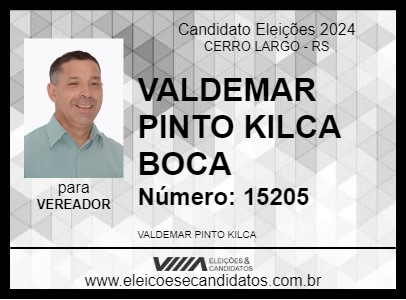 Candidato Eleições 2024
CERRO LARGO - RS

VALDEMAR PINTO KILCA BOCA

Número: 15205

para
VEREADOR

VALDEMAR PINTO KILCA

ELEIÇÕES & CANDIDATOS

www.eleicoesecandidatos.com.br